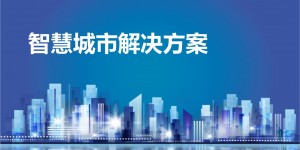 智慧城市解决方案